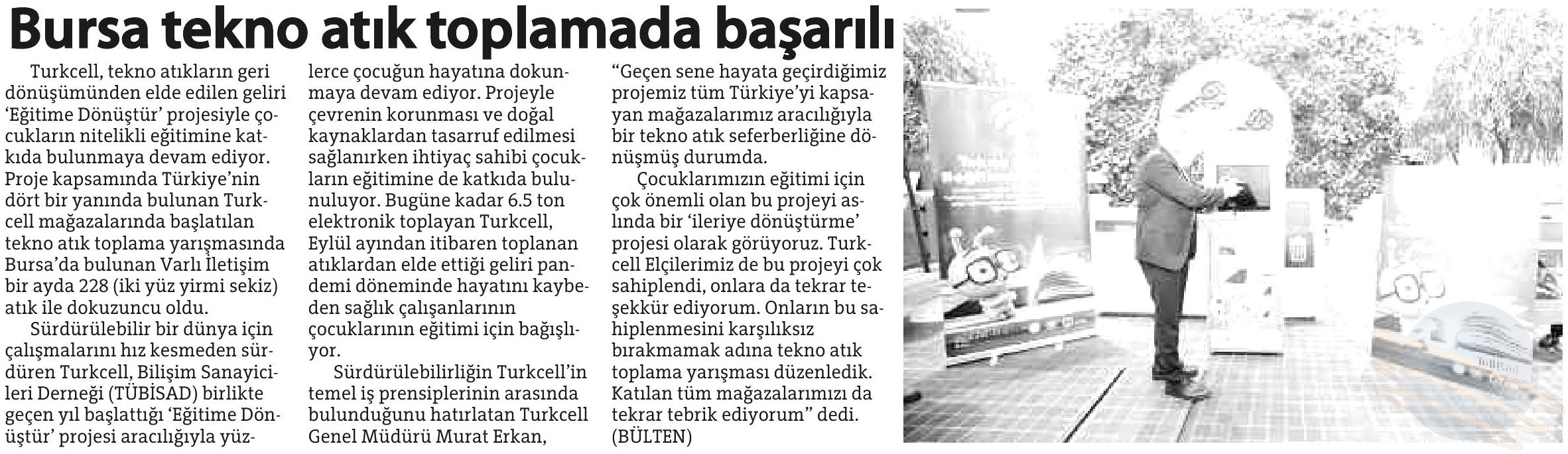 Bursa tekno atık toplamada başarılı

Turkcell, tekno atıkların geri dönüşümünden elde edilen geliri 'Eğitime Dönüştür' projesiyle çocukların nitelikli eğitimine katkıda bulunmaya devam ediyor. Proje kapsamında Türkiye'nin dört bir yanında bulunan Turkcell mağazalarında başlatılan tekno atık toplama yarışmasında Bursa'da bulunan Varlı İletişim bir ayda 228 (iki yüz yirmi sekiz) atık ile dokuzuncu oldu.

Sürdürülebilir bir dünya için çalışmalarını hız kesmeden sürdüren Turkcell, Bilişim Sanayicileri Derneği (TÜBİSAD) birlikte geçen yıl başlattığı 'Eğitime Dönüştür' projesi aracılığıyla yüzlerce çocuğun hayatına dokunmaya devam ediyor. Projeyle çevrenin korunması ve doğal kaynaklardan tasarruf edilmesi sağlanırken ihtiyaç sahibi çocukların eğitimine de katkıda bulunuluyor. Bugüne kadar 6.5 ton elektronik toplayan Turkcell, Eylül ayından itibaren toplanan atıklardan elde ettiği geliri pandemi döneminde hayatını kaybeden sağlık çalışanlarının çocuklarının eğitimi için bağışlıyor.

Sürdürülebilirliğin Turkcell'in temel iş prensiplerinin arasında bulunduğunu hatırlatan Turkcell Genel Müdürü Murat Erkan, "Geçen sene hayata geçirdiğimiz projemiz tüm Türkiye'yi kapsayan mağazalarımız aracılığıyla bir tekno atık seferberliğine dönüşmüş durumda.

Çocuklarımızın eğitimi için çok önemli olan bu projeyi aslında bir 'ileriye dönüştürme' projesi olarak görüyoruz. Turkcell Elçilerimiz de bu projeyi çok sahiplendi, onlara da tekrar teşekkür ediyorum. Onların bu sahiplenmesini karşılıksız bırakmamak adına tekno atık toplama yarışması düzenledik. Katılan tüm mağazalarımızı da tekrar tebrik ediyorum" dedi. (BÜLTEN)